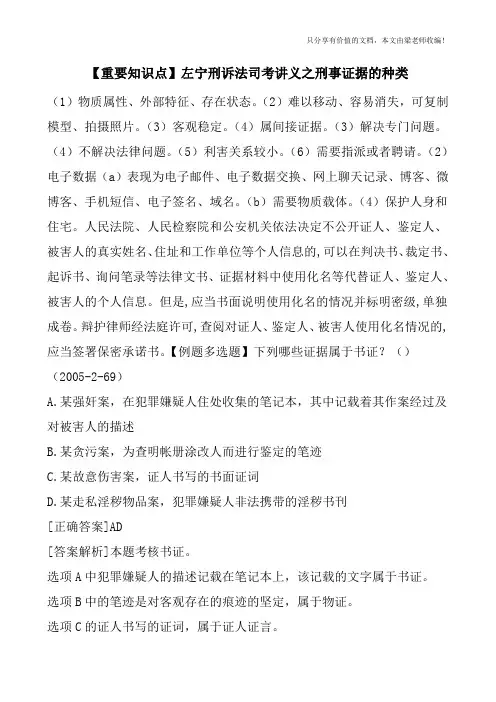 只分享有价值的文档，本文由梁老师收编！

【重要知识点】左宁刑诉法司考讲义之刑事证据的种类

（1）物质属性、外部特征、存在状态。（2）难以移动、容易消失，可复制模型、拍摄照片。（3）客观稳定。（4）属间接证据。（3）解决专门问题。（4）不解决法律问题。（5）利害关系较小。（6）需要指派或者聘请。（2）电子数据（a）表现为电子邮件、电子数据交换、网上聊天记录、博客、微博客、手机短信、电子签名、域名。（b）需要物质载体。（4）保护人身和住宅。人民法院、人民检察院和公安机关依法决定不公开证人、鉴定人、被害人的真实姓名、住址和工作单位等个人信息的，可以在判决书、裁定书、起诉书、询问笔录等法律文书、证据材料中使用化名等代替证人、鉴定人、被害人的个人信息。但是，应当书面说明使用化名的情况并标明密级，单独成卷。辩护律师经法庭许可，查阅对证人、鉴定人、被害人使用化名情况的，应当签署保密承诺书。【例题多选题】下列哪些证据属于书证？（）

（2005-2-69）

A.某强奸案，在犯罪嫌疑人住处收集的笔记本，其中记载着其作案经过及对被害人的描述

B.某贪污案，为查明帐册涂改人而进行鉴定的笔迹

C.某故意伤害案，证人书写的书面证词

D.某走私淫秽物品案，犯罪嫌疑人非法携带的淫秽书刊

[正确答案]AD

[答案解析]本题考核书证。

选项A中犯罪嫌疑人的描述记载在笔记本上，该记载的文字属于书证。

选项B中的笔迹是对客观存在的痕迹的坚定，属于物证。

选项C的证人书写的证词，属于证人证言。